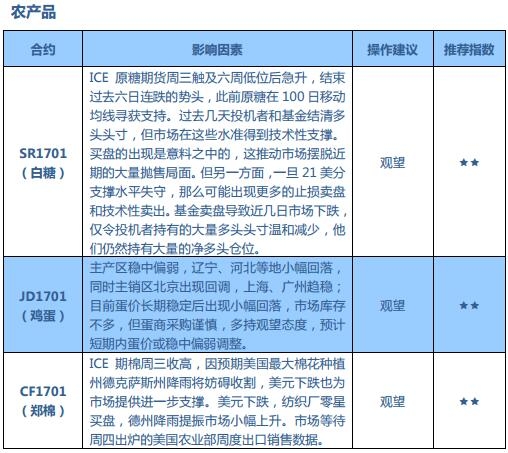 农产品

| 合约 | 影响因素 | 操作建议 | 推荐指数 |
|---|---|---|---|
| SR1701（白糖） | ICE 原糖期货周三触及六周低位后急升，结束过去六日连跌的势头，此前原糖在 100 日移动均线寻获支持。过去几天投机者和基金结清多头头寸，但市场在这些水准得到技术性支撑。买盘的出现是意料之中的，这推动市场摆脱近期的大量抛售局面。但另一方面，一旦 21 美分支撑水平失守，那么可能出现更多的止损卖盘和技术性卖出。基金卖盘导致近几日市场下跌，仅令投机者持有的大量多头头寸温和减少，他们仍然持有大量的净多头仓位。 | 观望 | ★★ |
| JD1701（鸡蛋） | 主产区稳中偏弱，辽宁、河北等地小幅回落，同时主销区北京出现回调，上海、广州趋稳；目前蛋价长期稳定后出现小幅回落，市场库存不多，但蛋商采购谨慎，多持观望态度，预计短期内蛋价或稳中偏弱调整。 | 观望 | ★★ |
| CF1701（郑棉） | ICE 期棉周三收高，因预期美国最大棉花种植州德克萨斯州降雨将妨碍收割，美元下跌也为市场提供进一步支撑。美元下跌，纺织厂零星买盘，德州降雨提振市场小幅上升。市场等待周四出炉的美国农业部周度出口销售数据。 | 观望 | ★★ |